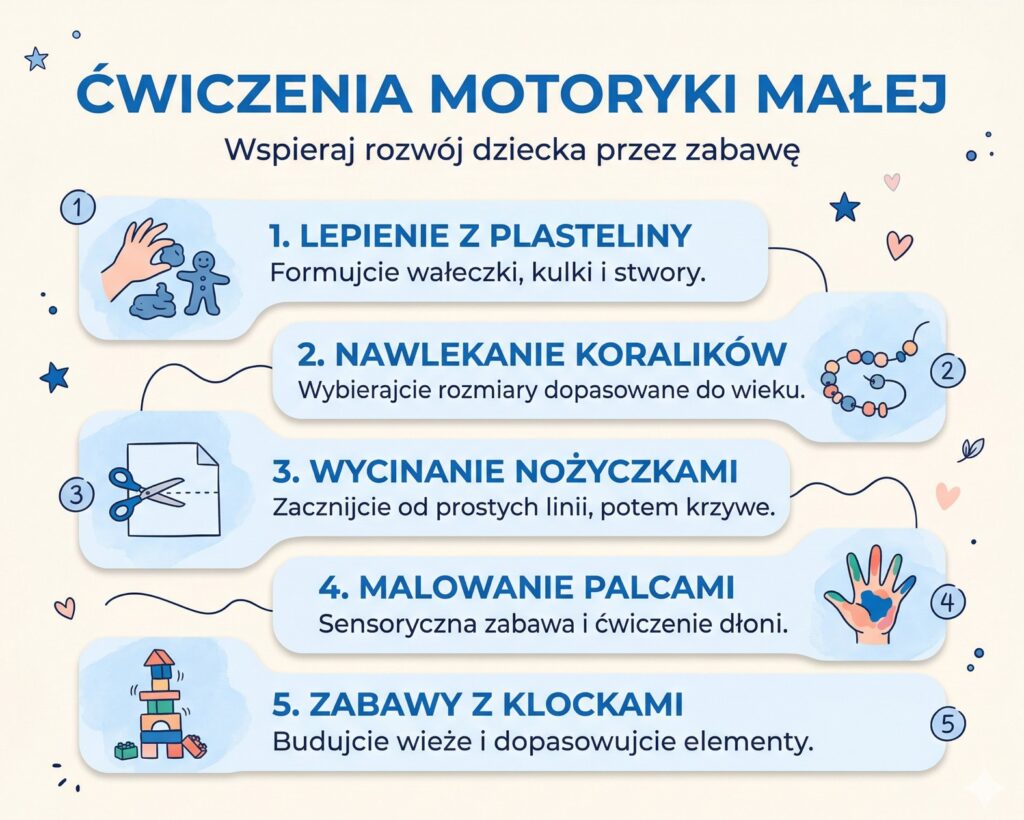 ĆWICZENIA MOTORYKI MAŁEJ

Wspieraj rozwój dziecka przez zabawę

1

1. LEPIENIE Z PLASTELINY
Formujcie wałeczki, kulki i stwory.

2. NAWLEKANIE KORALIKÓW
Wybierajcie rozmiary dopasowane do wieku.

2

3

3. WYCINANIE NOŻYCZKAMI
Zacznijcie od prostych linii, potem krzywe.

4. MALOWANIE PALCAMI
Sensoryczna zabawa i ćwiczenie dłoni.

4

5. ZABAWY Z KLOCKAMI
Budujcie wieże i dopasowujcie elementy.

5